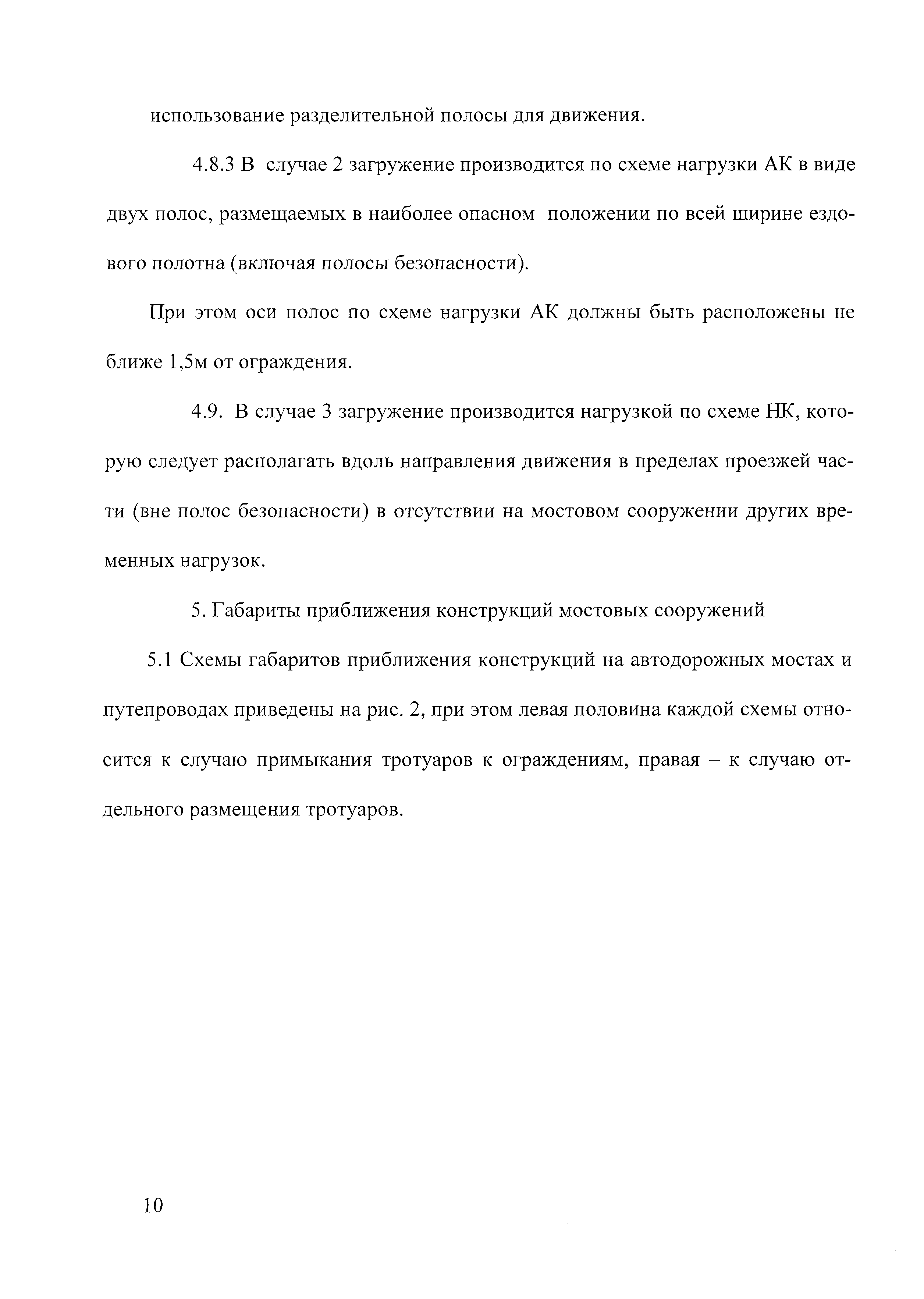 использование разделительной полосы для движения.

4.8.3 В случае 2 загружение производится по схеме нагрузки АК в виде двух полос, размещаемых в наиболее опасном положении по всей ширине ездового полотна (включая полосы безопасности).

При этом оси полос по схеме нагрузки АК должны быть расположены не ближе 1,5м от ограждения.

4.9. В случае 3 загружение производится нагрузкой по схеме НК, которую следует располагать вдоль направления движения в пределах проезжей части (вне полос безопасности) в отсутствии на мостовом сооружении других временных нагрузок.

5. Габариты приближения конструкций мостовых сооружений

5.1 Схемы габаритов приближения конструкций на автодорожных мостах и путепроводах приведены на рис. 2, при этом левая половина каждой схемы относится к случаю примыкания тротуаров к ограждениям, правая – к случаю отдельного размещения тротуаров.

10